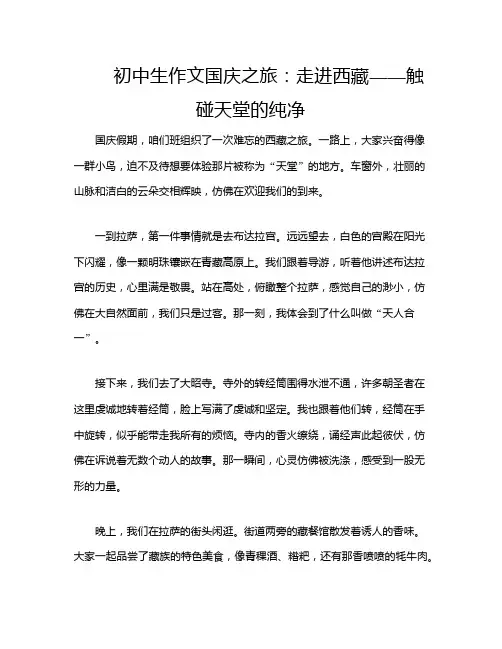 初中生作文国庆之旅：走进西藏——触碰天堂的纯净

国庆假期，咱们班组织了一次难忘的西藏之旅。一路上，大家兴奋得像一群小鸟，迫不及待想要体验那片被称为“天堂”的地方。车窗外，壮丽的山脉和洁白的云朵交相辉映，仿佛在欢迎我们的到来。

一到拉萨，第一件事情就是去布达拉宫。远远望去，白色的宫殿在阳光下闪耀，像一颗明珠镶嵌在青藏高原上。我们跟着导游，听着他讲述布达拉宫的历史，心里满是敬畏。站在高处，俯瞰整个拉萨，感觉自己的渺小，仿佛在大自然面前，我们只是过客。那一刻，我体会到了什么叫做“天人合一”。

接下来，我们去了大昭寺。寺外的转经筒围得水泄不通，许多朝圣者在这里虔诚地转着经筒，脸上写满了虔诚和坚定。我也跟着他们转，经筒在手中旋转，似乎能带走我所有的烦恼。寺内的香火缭绕，诵经声此起彼伏，仿佛在诉说着无数个动人的故事。那一瞬间，心灵仿佛被洗涤，感受到一股无形的力量。

晚上，我们在拉萨的街头闲逛。街道两旁的藏餐馆散发着诱人的香味。大家一起品尝了藏族的特色美食，像青稞酒、糌粑，还有那香喷喷的牦牛肉。